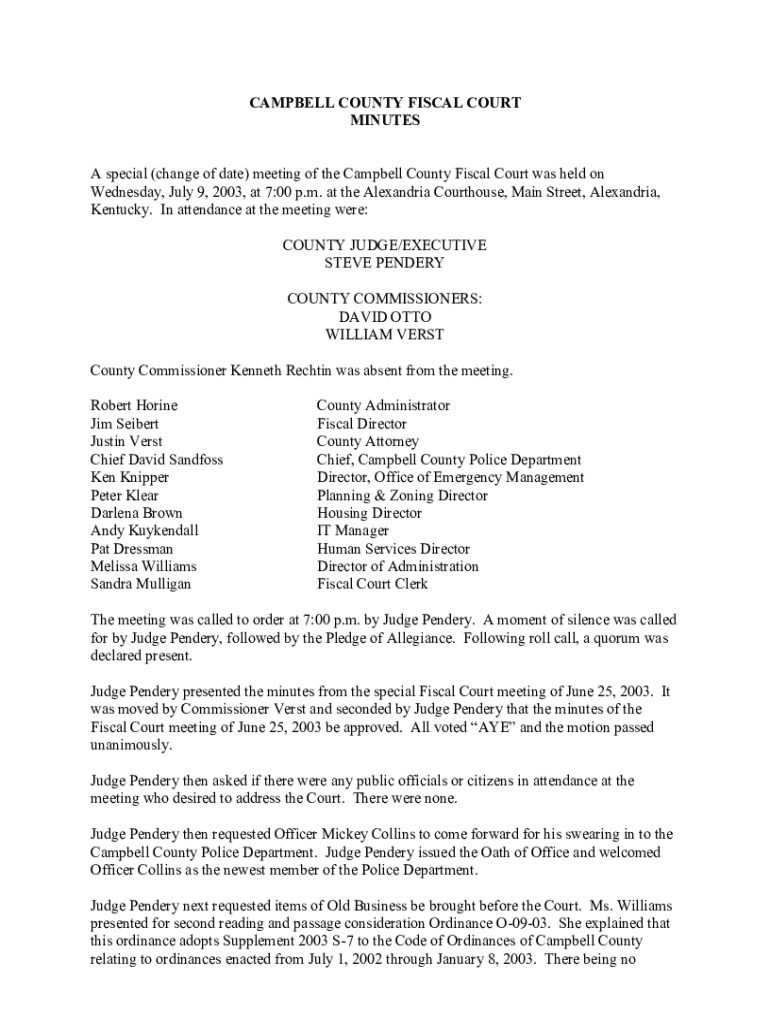 CAMPBELL COUNTY FISCAL COURT
MINUTES

A special (change of date) meeting of the Campbell County Fiscal Court was held on Wednesday, July 9, 2003, at 7:00 p.m. at the Alexandria Courthouse, Main Street, Alexandria, Kentucky. In attendance at the meeting were:

COUNTY JUDGE/EXECUTIVE
STEVE PENDERY

COUNTY COMMISSIONERS:
DAVID OTTO
WILLIAM VERST

County Commissioner Kenneth Rechtin was absent from the meeting.

| | |
|---|---|
| Robert Horine | County Administrator |
| Jim Seibert | Fiscal Director |
| Justin Verst | County Attorney |
| Chief David Sandfoss | Chief, Campbell County Police Department |
| Ken Knipper | Director, Office of Emergency Management |
| Peter Klear | Planning & Zoning Director |
| Darlena Brown | Housing Director |
| Andy Kuykendall | IT Manager |
| Pat Dressman | Human Services Director |
| Melissa Williams | Director of Administration |
| Sandra Mulligan | Fiscal Court Clerk |

The meeting was called to order at 7:00 p.m. by Judge Pendery. A moment of silence was called for by Judge Pendery, followed by the Pledge of Allegiance. Following roll call, a quorum was declared present.

Judge Pendery presented the minutes from the special Fiscal Court meeting of June 25, 2003. It was moved by Commissioner Verst and seconded by Judge Pendery that the minutes of the Fiscal Court meeting of June 25, 2003 be approved. All voted “AYE” and the motion passed unanimously.

Judge Pendery then asked if there were any public officials or citizens in attendance at the meeting who desired to address the Court. There were none.

Judge Pendery then requested Officer Mickey Collins to come forward for his swearing in to the Campbell County Police Department. Judge Pendery issued the Oath of Office and welcomed Officer Collins as the newest member of the Police Department.

Judge Pendery next requested items of Old Business be brought before the Court. Ms. Williams presented for second reading and passage consideration Ordinance O-09-03. She explained that this ordinance adopts Supplement 2003 S-7 to the Code of Ordinances of Campbell County relating to ordinances enacted from July 1, 2002 through January 8, 2003. There being no